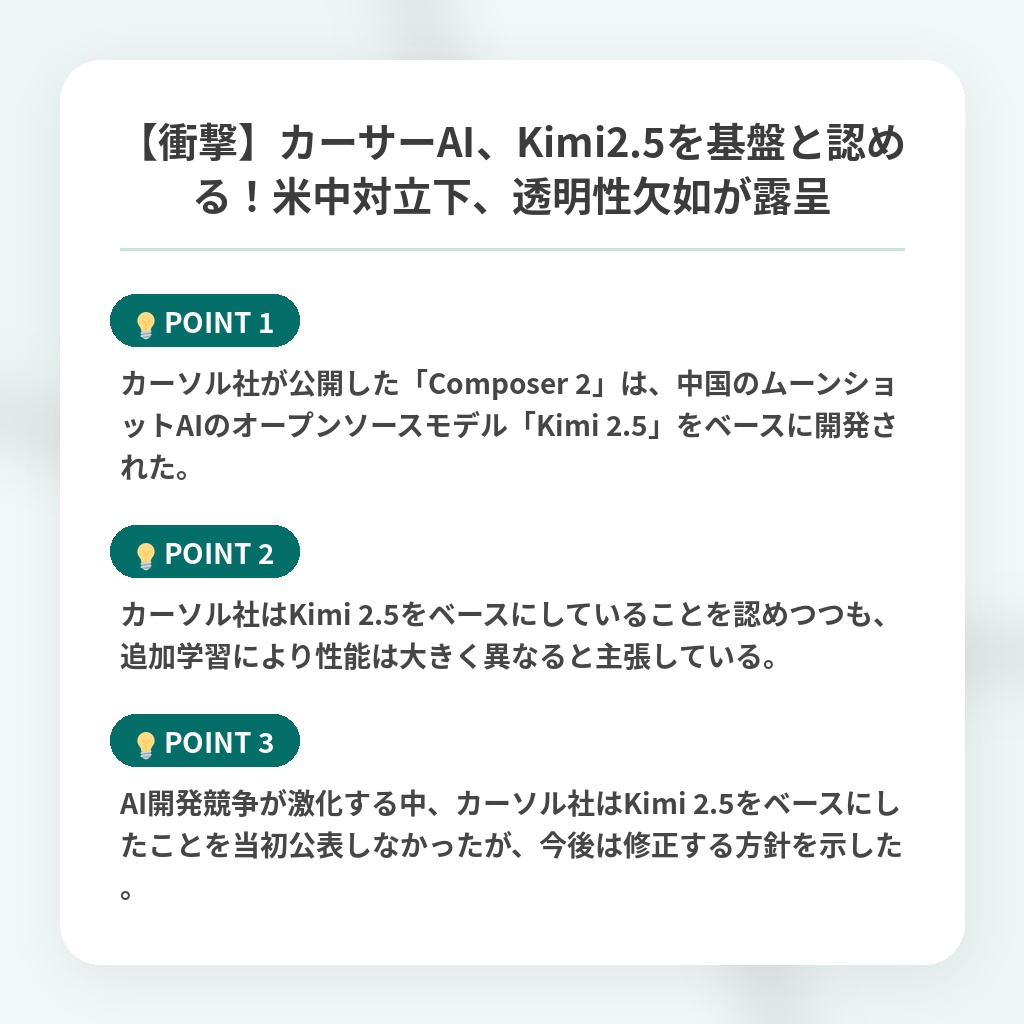 【衝撃】カーサーAI、Kimi2.5を基盤と認める！米中対立下、透明性欠如が露呈

POINT 1

カーソル社が公開した「Composer 2」は、中国のムーンショットAIのオープンソースモデル「Kimi 2.5」をベースに開発された。

POINT 2

カーソル社はKimi 2.5をベースにしていることを認めつつも、追加学習により性能は大きく異なると主張している。

POINT 3

AI開発競争が激化する中、カーソル社はKimi 2.5をベースにしたことを当初公表しなかったが、今後は修正する方針を示した。